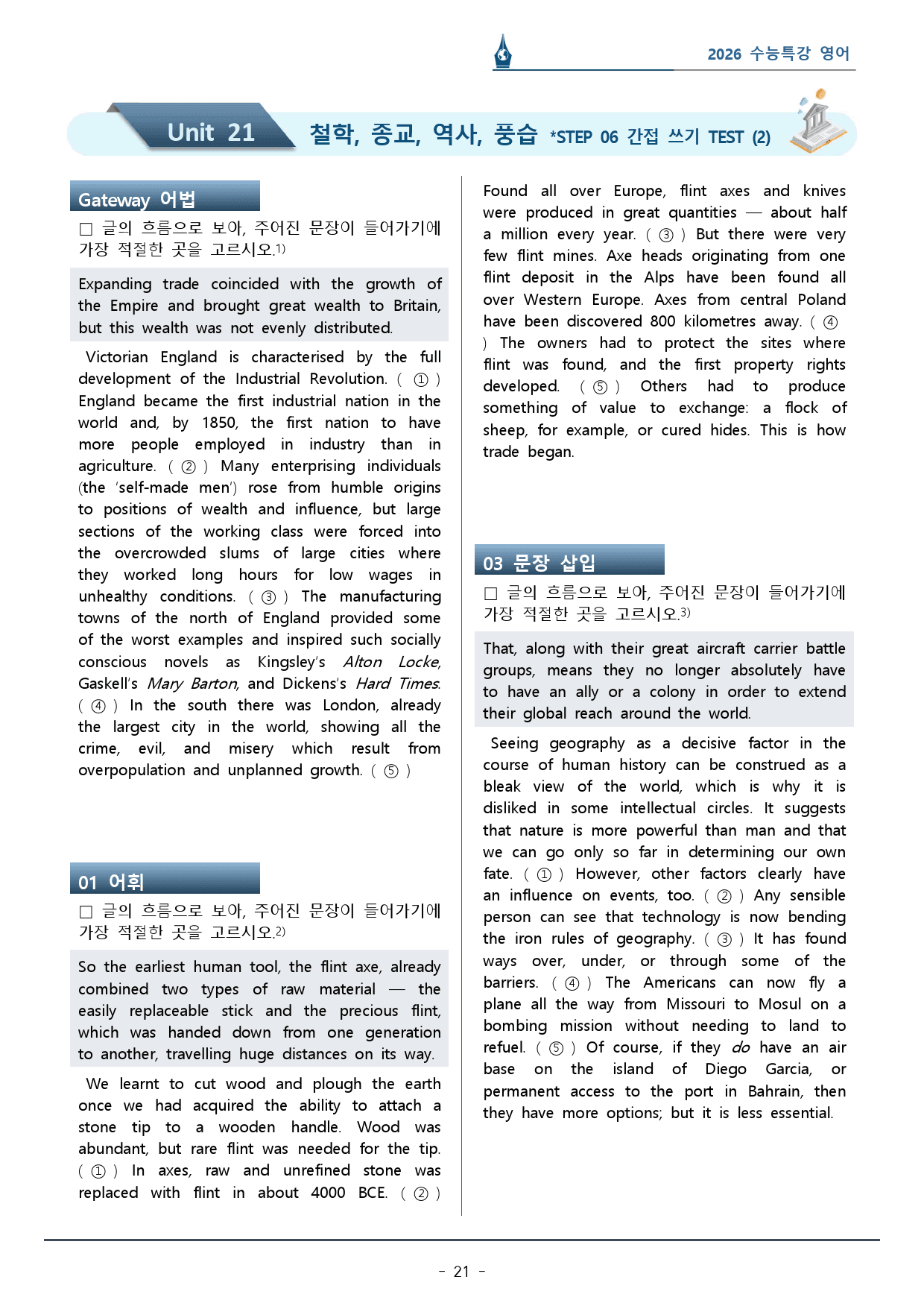 2026 수능특강 영어

Unit 21 철학, 종교, 역사, 풍습 *STEP 06 간접 쓰기 TEST (2)

Gateway 어법

☐ 글의 흐름으로 보아, 주어진 문장이 들어가기에 가장 적절한 곳을 고르시오.$^{1)}$

Expanding trade coincided with the growth of the Empire and brought great wealth to Britain, but this wealth was not evenly distributed.

Victorian England is characterised by the full development of the Industrial Revolution. ( ① ) England became the first industrial nation in the world and, by 1850, the first nation to have more people employed in industry than in agriculture. ( ② ) Many enterprising individuals (the 'self-made men') rose from humble origins to positions of wealth and influence, but large sections of the working class were forced into the overcrowded slums of large cities where they worked long hours for low wages in unhealthy conditions. ( ③ ) The manufacturing towns of the north of England provided some of the worst examples and inspired such socially conscious novels as Kingsley's Alton Locke, Gaskell's Mary Barton, and Dickens's Hard Times. ( ④ ) In the south there was London, already the largest city in the world, showing all the crime, evil, and misery which result from overpopulation and unplanned growth. ( ⑤ )

01 어휘

☐ 글의 흐름으로 보아, 주어진 문장이 들어가기에 가장 적절한 곳을 고르시오.$^{2)}$

So the earliest human tool, the flint axe, already combined two types of raw material — the easily replaceable stick and the precious flint, which was handed down from one generation to another, travelling huge distances on its way.

We learnt to cut wood and plough the earth once we had acquired the ability to attach a stone tip to a wooden handle. Wood was abundant, but rare flint was needed for the tip. ( ① ) In axes, raw and unrefined stone was replaced with flint in about 4000 BCE. ( ② ) Found all over Europe, flint axes and knives were produced in great quantities — about half a million every year. ( ③ ) But there were very few flint mines. Axe heads originating from one flint deposit in the Alps have been found all over Western Europe. Axes from central Poland have been discovered 800 kilometres away. ( ④ ) The owners had to protect the sites where flint was found, and the first property rights developed. ( ⑤ ) Others had to produce something of value to exchange: a flock of sheep, for example, or cured hides. This is how trade began.

03 문장 삽입

☐ 글의 흐름으로 보아, 주어진 문장이 들어가기에 가장 적절한 곳을 고르시오.$^{3)}$

That, along with their great aircraft carrier battle groups, means they no longer absolutely have to have an ally or a colony in order to extend their global reach around the world.

Seeing geography as a decisive factor in the course of human history can be construed as a bleak view of the world, which is why it is disliked in some intellectual circles. It suggests that nature is more powerful than man and that we can go only so far in determining our own fate. ( ① ) However, other factors clearly have an influence on events, too. ( ② ) Any sensible person can see that technology is now bending the iron rules of geography. ( ③ ) It has found ways over, under, or through some of the barriers. ( ④ ) The Americans can now fly a plane all the way from Missouri to Mosul on a bombing mission without needing to land to refuel. ( ⑤ ) Of course, if they do have an air base on the island of Diego Garcia, or permanent access to the port in Bahrain, then they have more options; but it is less essential.

- 21 -